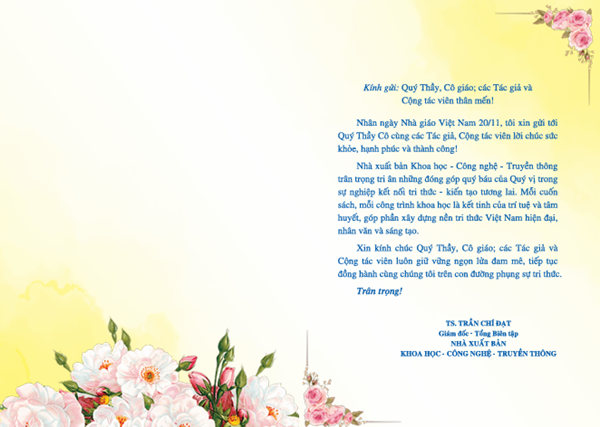 Kính gửi: Quý Thầy, Cô giáo; các Tác giả và Cộng tác viên thân mến!

Nhân ngày Nhà giáo Việt Nam 20/11, tôi xin gửi tới Quý Thầy Cô cùng các Tác giả, Cộng tác viên lời chúc sức khỏe, hạnh phúc và thành công!

Nhà xuất bản Khoa học - Công nghệ - Truyền thông trân trọng tri ân những đóng góp quý báu của Quý vị trong sự nghiệp kết nối tri thức - kiến tạo tương lai. Mỗi cuốn sách, mỗi công trình khoa học là kết tinh của trí tuệ và tâm huyết, góp phần xây dựng nền tri thức Việt Nam hiện đại, nhân văn và sáng tạo.

Xin kính chúc Quý Thầy, Cô giáo; các Tác giả và Cộng tác viên luôn giữ vững ngọn lửa đam mê, tiếp tục đồng hành cùng chúng tôi trên con đường phụng sự tri thức.

Trân trọng!

TS. TRẦN CHÍ ĐẠT
Giám đốc - Tổng Biên tập
NHÀ XUẤT BẢN
KHOA HỌC - CÔNG NGHỆ - TRUYỀN THÔNG